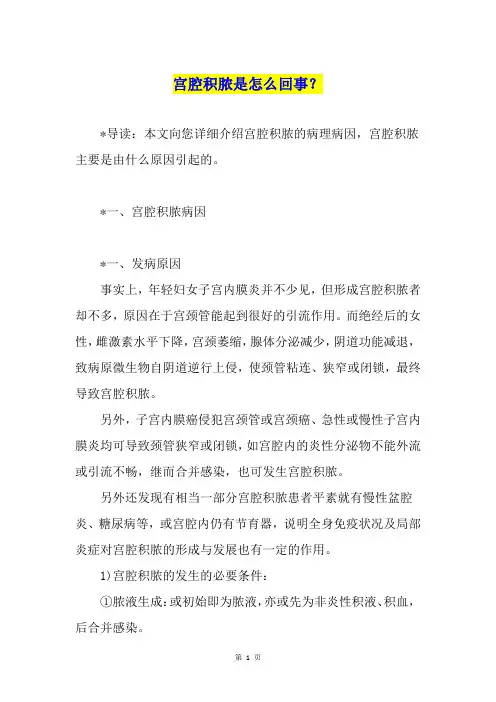 宫腔积脓是怎么回事？

*导读：本文向您详细介绍宫腔积脓的病理病因，宫腔积脓主要是由什么原因引起的。

*一、宫腔积脓病因

*一、发病原因

事实上，年轻妇女子宫内膜炎并不少见，但形成宫腔积脓者却不多，原因在于宫颈管能起到很好的引流作用。而绝经后的女性，雌激素水平下降，宫颈萎缩，腺体分泌减少，阴道功能减退，致病原微生物自阴道逆行上侵，使颈管粘连、狭窄或闭锁，最终导致宫腔积脓。

另外，子宫内膜癌侵犯宫颈管或宫颈癌、急性或慢性子宫内膜炎均可导致颈管狭窄或闭锁，如宫腔内的炎性分泌物不能外流或引流不畅，继而合并感染，也可发生宫腔积脓。

另外还发现有相当一部分宫腔积脓患者平素就有慢性盆腔炎、糖尿病等，或宫腔内仍有节育器，说明全身免疫状况及局部炎症对宫腔积脓的形成与发展也有一定的作用。

1)宫腔积脓的发生的必要条件：

①脓液生成：或初始即为脓液，亦或先为非炎性积液、积血，后合并感染。

第 1 页